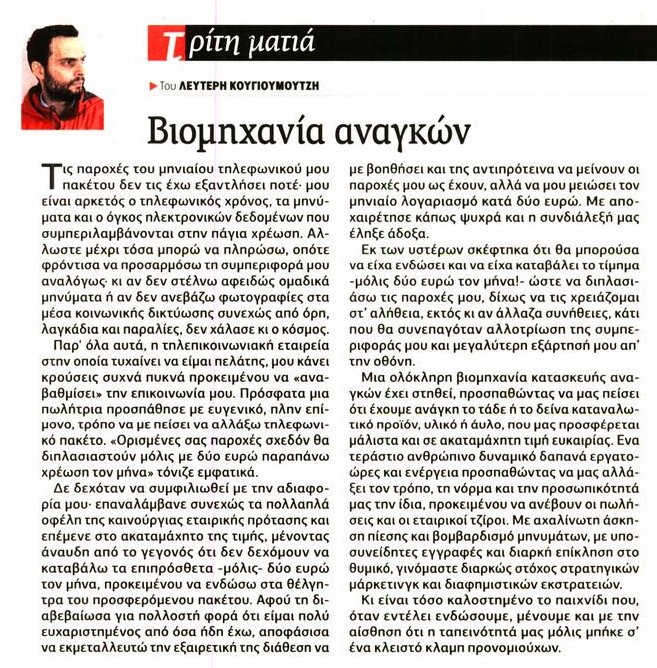 Τρίτη ματιά

Του ΛΕΥΤΕΡΗ ΚΟΥΓΙΟΥΜΟΥΤΖΗ

Βιομηχανία αναγκών

Τις παροχές του μηνιαίου τηλεφωνικού μου πακέτου δεν τις έχω εξαντλήσει ποτέ· μου είναι αρκετός ο τηλεφωνικός χρόνος, τα μηνύματα και ο όγκος ηλεκτρονικών δεδομένων που συμπεριλαμβάνονται στην πάγια χρέωση. Αλλωστε μέχρι τόσα μπορώ να πληρώσω, οπότε φρόντισα να προσαρμόσω τη συμπεριφορά μου αναλόγως· κι αν δεν στέλνω αφειδώς ομαδικά μηνύματα ή αν δεν ανεβάζω φωτογραφίες στα μέσα κοινωνικής δικτύωσης συνεχώς από όρη, λαγκάδια και παραλίες, δεν χάλασε κι ο κόσμος.

Παρ' όλα αυτά, η τηλεπικοινωνιακή εταιρεία στην οποία τυχαίνει να είμαι πελάτης, μου κάνει κρούσεις συχνά πυκνά προκειμένου να «αναβαθμίσει» την επικοινωνία μου. Πρόσφατα μια πωλήτρια προσπάθησε με ευγενικό, πλην επίμονο, τρόπο να με πείσει να αλλάξω τηλεφωνικό πακέτο. «Ορισμένες σας παροχές σχεδόν θα διπλασιαστούν μόλις με δύο ευρώ παραπάνω χρέωση τον μήνα» τόνιζε εμφατικά.

Δε δεχόταν να συμφιλιωθεί με την αδιαφορία μου· επαναλάμβανε συνεχώς τα πολλαπλά οφέλη της καινούργιας εταιρικής πρότασης και επέμενε στο ακαταμάχητο της τιμής, μένοντας άναυδη από το γεγονός ότι δεν δεχόμουν να καταβάλω τα επιπρόσθετα -μόλις- δύο ευρώ τον μήνα, προκειμένου να ενδώσω στα θέλγητρα του προσφερόμενου πακέτου. Αφού τη διαβεβαίωσα για πολλοστή φορά ότι είμαι πολύ ευχαριστημένος από όσα ήδη έχω, αποφάσισα να εκμεταλλευτώ την εξαιρετική της διάθεση να με βοηθήσει και της αντιπρότεινα να μείνουν οι παροχές μου ως έχουν, αλλά να μου μειώσει τον μηνιαίο λογαριασμό κατά δύο ευρώ. Με αποχαιρέτησε κάπως ψυχρά και η συνδιάλεξή μας έληξε άδοξα.

Εκ των υστέρων σκέφτηκα ότι θα μπορούσα να είχα ενδώσει και να είχα καταβάλει το τίμημα -μόλις δύο ευρώ τον μήνα!- ώστε να διπλασιάσω τις παροχές μου, δίχως να τις χρειάζομαι στ' αλήθεια, εκτός κι αν άλλαζα συνήθειες, κάτι που θα συνεπαγόταν αλλοτρίωση της συμπεριφοράς μου και μεγαλύτερη εξάρτησή μου απ' την οθόνη.

Μια ολόκληρη βιομηχανία κατασκευής αναγκών έχει στηθεί, προσπαθώντας να μας πείσει ότι έχουμε ανάγκη το τάδε ή το δείνα καταναλωτικό προϊόν, υλικό ή άυλο, που μας προσφέρεται μάλιστα και σε ακαταμάχητη τιμή ευκαιρίας. Ενα τεράστιο ανθρώπινο δυναμικό δαπανά εργατοώρες και ενέργεια προσπαθώντας να μας αλλάξει τον τρόπο, τη νόρμα και την προσωπικότητά μας την ίδια, προκειμένου να ανέβουν οι πωλήσεις και οι εταιρικοί τζίροι. Με αχαλίνωτη άσκηση πίεσης και βομβαρδισμό μηνυμάτων, με υποσυνείδητες εγγραφές και διαρκή επίκληση στο θυμικό, γινόμαστε διαρκώς στόχος στρατηγικών μάρκετινγκ και διαφημιστικών εκστρατειών.

Κι είναι τόσο καλοστημένο το παιχνίδι που, όταν εντέλει ενδώσουμε, μένουμε και με την αίσθηση ότι η ταπεινότητά μας μόλις μπήκε σ' ένα κλειστό κλαμπ προνομιούχων.